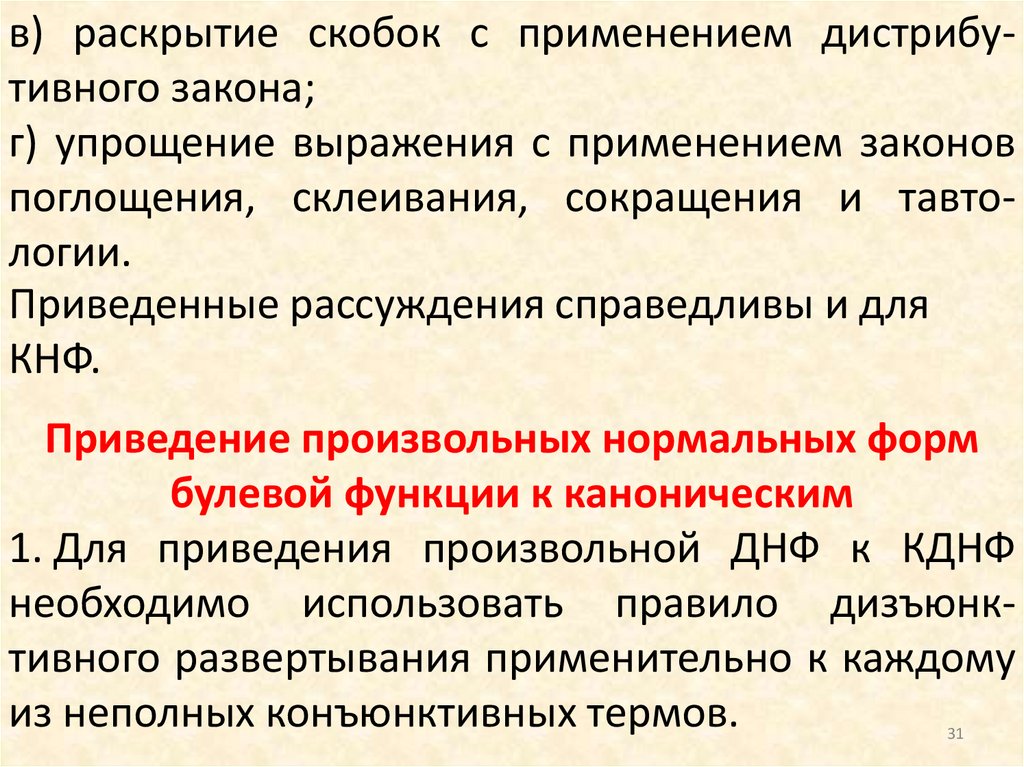 в) раскрытие скобок с применением дистрибутивного закона;

г) упрощение выражения с применением законов поглощения, склеивания, сокращения и тавтологии.

Приведенные рассуждения справедливы и для КНФ.

Приведение произвольных нормальных форм булевой функции к каноническим

1. Для приведения произвольной ДНФ к КДНФ необходимо использовать правило дизъюнктивного развертывания применительно к каждому из неполных конъюнктивных термов.

31